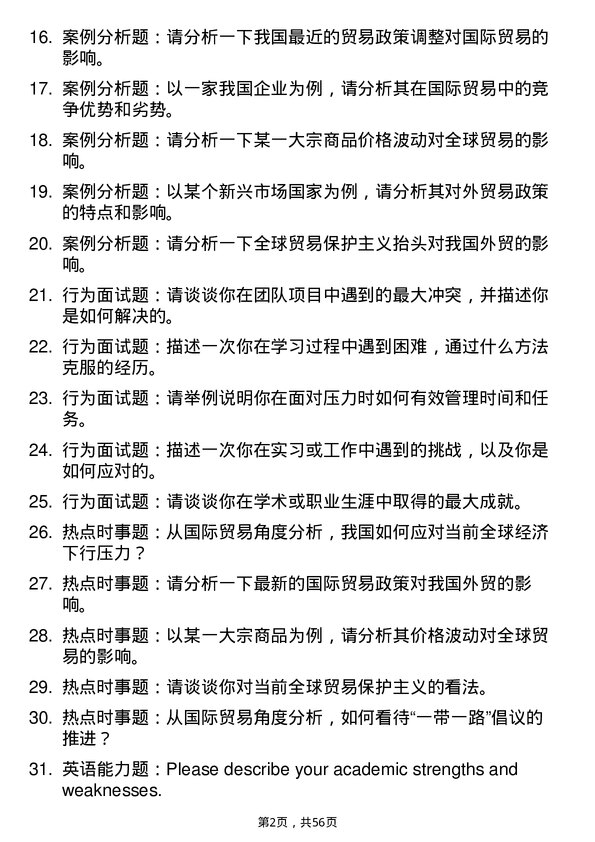 16. 案例分析题：请分析一下我国最近的贸易政策调整对国际贸易的影响。

17. 案例分析题：以一家我国企业为例，请分析其在国际贸易中的竞争优势和劣势。

18. 案例分析题：请分析一下某一大宗商品价格波动对全球贸易的影响。

19. 案例分析题：以某个新兴市场国家为例，请分析其对外贸易政策的特点和影响。

20. 案例分析题：请分析一下全球贸易保护主义抬头对我国外贸的影响。

21. 行为面试题：请谈谈你在团队项目中遇到的最大冲突，并描述你是如何解决的。

22. 行为面试题：描述一次你在学习过程中遇到困难，通过什么方法克服的经历。

23. 行为面试题：请举例说明你在面对压力时如何有效管理时间和任务。

24. 行为面试题：描述一次你在实习或工作中遇到的挑战，以及你是如何应对的。

25. 行为面试题：请谈谈你在学术或职业生涯中取得的最大成就。

26. 热点时事题：从国际贸易角度分析，我国如何应对当前全球经济下行压力？

27. 热点时事题：请分析一下最新的国际贸易政策对我国外贸的影响。

28. 热点时事题：以某一大宗商品为例，请分析其价格波动对全球贸易的影响。

29. 热点时事题：请谈谈你对当前全球贸易保护主义的看法。

30. 热点时事题：从国际贸易角度分析，如何看待“一带一路”倡议的推进？

31. 英语能力题：Please describe your academic strengths and weaknesses.

第2页，共56页